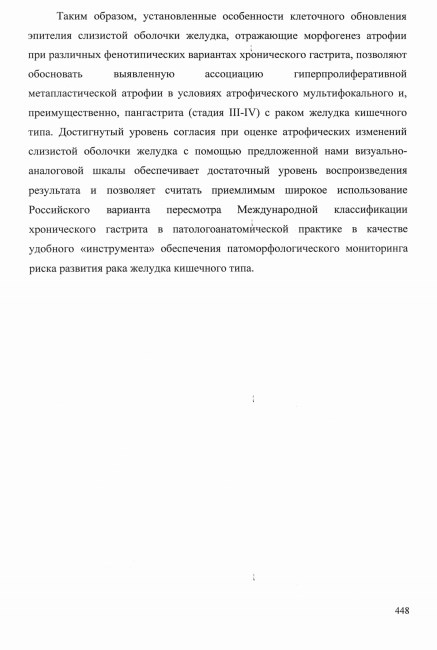 Таким образом, установленные особенности клеточного обновления эпителия слизистой оболочки желудка, отражающие морфогенез атрофии при различных фенотипических вариантах хронического гастрита, позволяют обосновать выявленную ассоциацию гиперпролиферативной метапластической атрофии в условиях атрофического мультифокального и, преимущественно, пангастрита (стадия III-IV) с раком желудка кишечного типа. Достигнутый уровень согласия при оценке атрофических изменений слизистой оболочки желудка с помощью предложенной нами визуально-аналоговой шкалы обеспечивает достаточный уровень воспроизведения результата и позволяет считать приемлимым широкое использование Российского варианта пересмотра Международной классификации хронического гастрита в патологоанатомической практике в качестве удобного «инструмента» обеспечения патоморфологического мониторинга риска развития рака желудка кишечного типа.

448